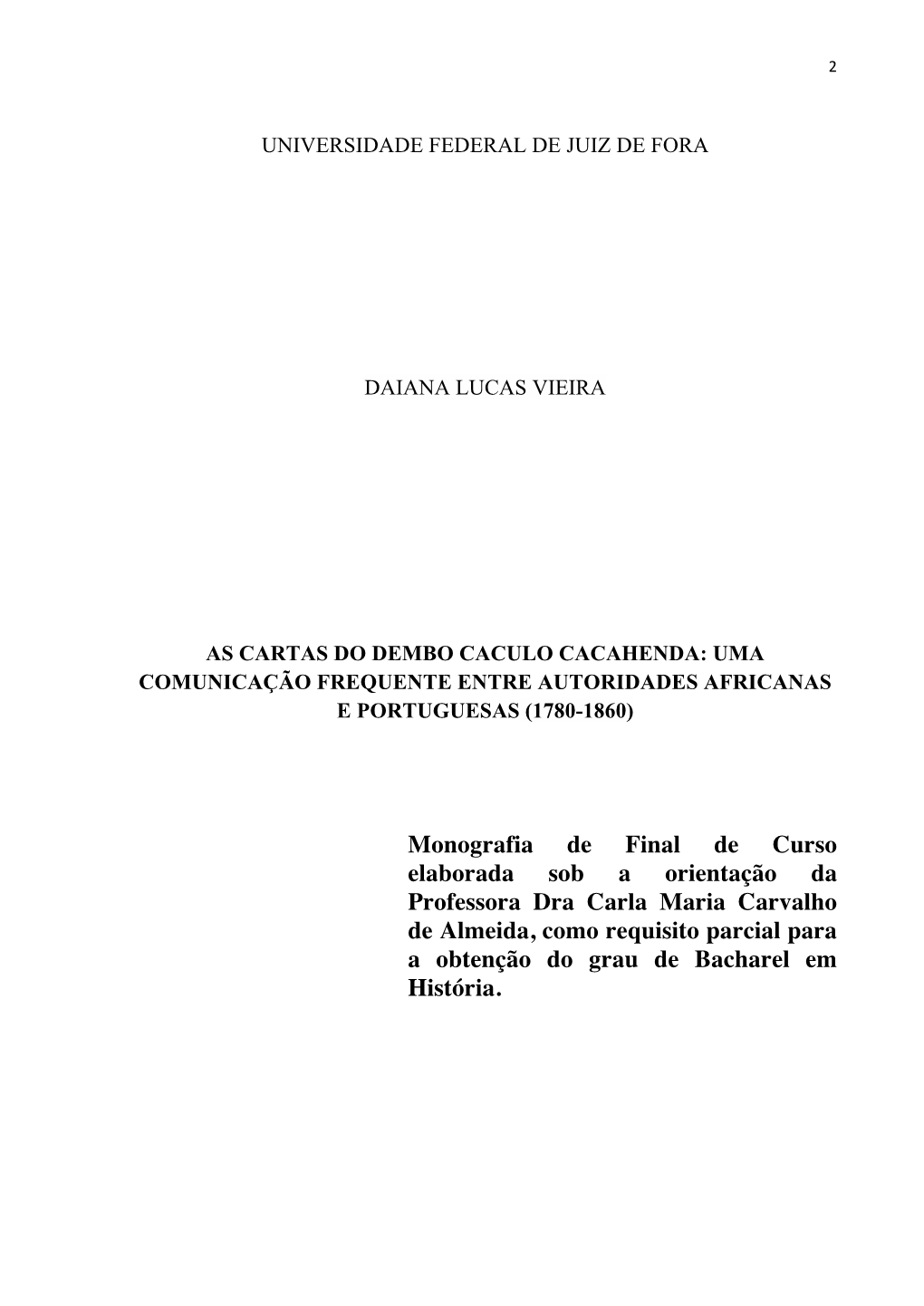 2

UNIVERSIDADE FEDERAL DE JUIZ DE FORA

DAIANA LUCAS VIEIRA

AS CARTAS DO DEMBO CACULO CACAHENDA: UMA COMUNICAÇÃO FREQUENTE ENTRE AUTORIDADES AFRICANAS E PORTUGUESAS (1780-1860)

Monografia de Final de Curso elaborada sob a orientação da Professora Dra Carla Maria Carvalho de Almeida, como requisito parcial para a obtenção do grau de Bacharel em História.